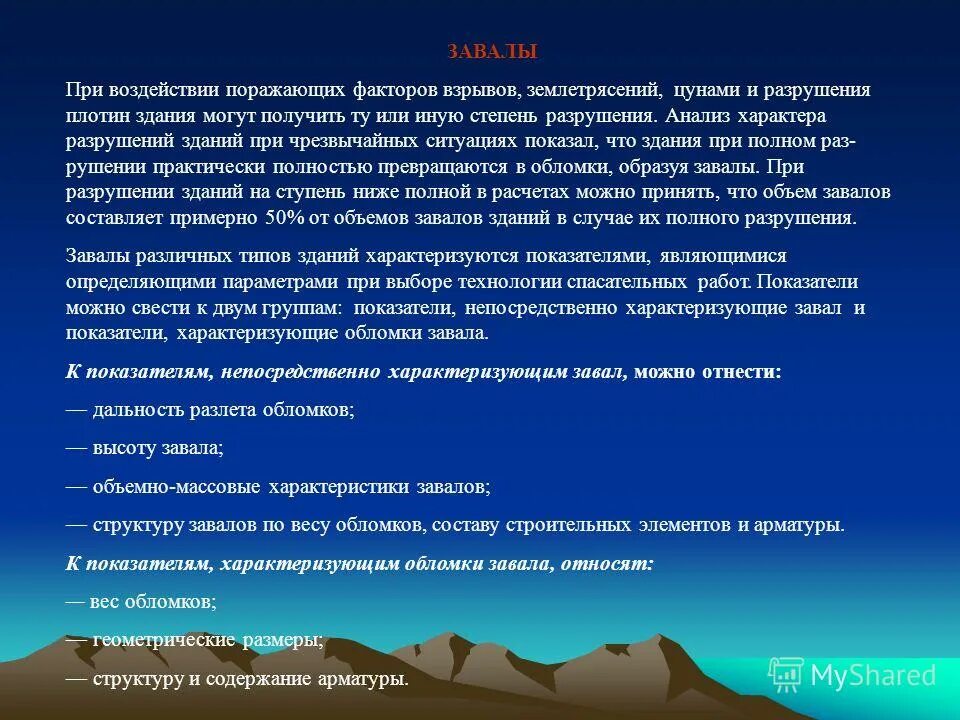 ЗАВАЛЫ

При воздействии поражающих факторов взрывов, землетрясений, цунами и разрушения плотин здания могут получить ту или иную степень разрушения. Анализ характера разрушений зданий при чрезвычайных ситуациях показал, что здания при полном разрушении практически полностью превращаются в обломки, образуя завалы. При разрушении зданий на ступень ниже полной в расчетах можно принять, что объем завалов составляет примерно 50% от объемов завалов зданий в случае их полного разрушения.

Завалы различных типов зданий характеризуются показателями, являющимися определяющими параметрами при выборе технологии спасательных работ. Показатели можно свести к двум группам: показатели, непосредственно характеризующие завал и показатели, характеризующие обломки завала.

К показателям, непосредственно характеризующим завал, можно отнести:

— дальность разлета обломков;

— высоту завала;

— объемно-массовые характеристики завалов;

— структуру завалов по весу обломков, составу строительных элементов и арматуры.

К показателям, характеризующим обломки завала, относят:

— вес обломков;

— геометрические размеры;

— структуру и содержание арматуры.

MyShared